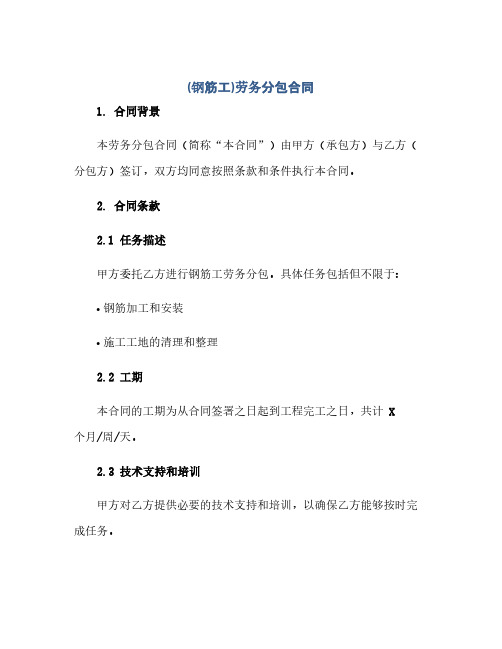 (钢筋工)劳务分包合同

1. 合同背景

本劳务分包合同（简称“本合同”）由甲方（承包方）与乙方（分包方）签订，双方均同意按照条款和条件执行本合同。

2. 合同条款

2.1 任务描述

甲方委托乙方进行钢筋工劳务分包，具体任务包括但不限于：

• 钢筋加工和安装

• 施工工地的清理和整理

2.2 工期

本合同的工期为从合同签署之日起到工程完工之日，共计 X 个月/周/天。

2.3 技术支持和培训

甲方对乙方提供必要的技术支持和培训，以确保乙方能够按时完成任务。